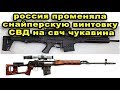 россия променяла снайперскую винтовку СВД на свч чукавина